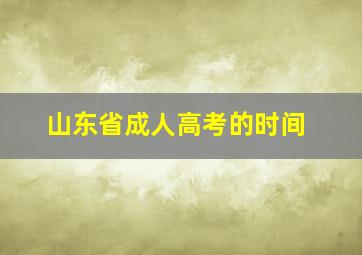 山东省成人高考的时间